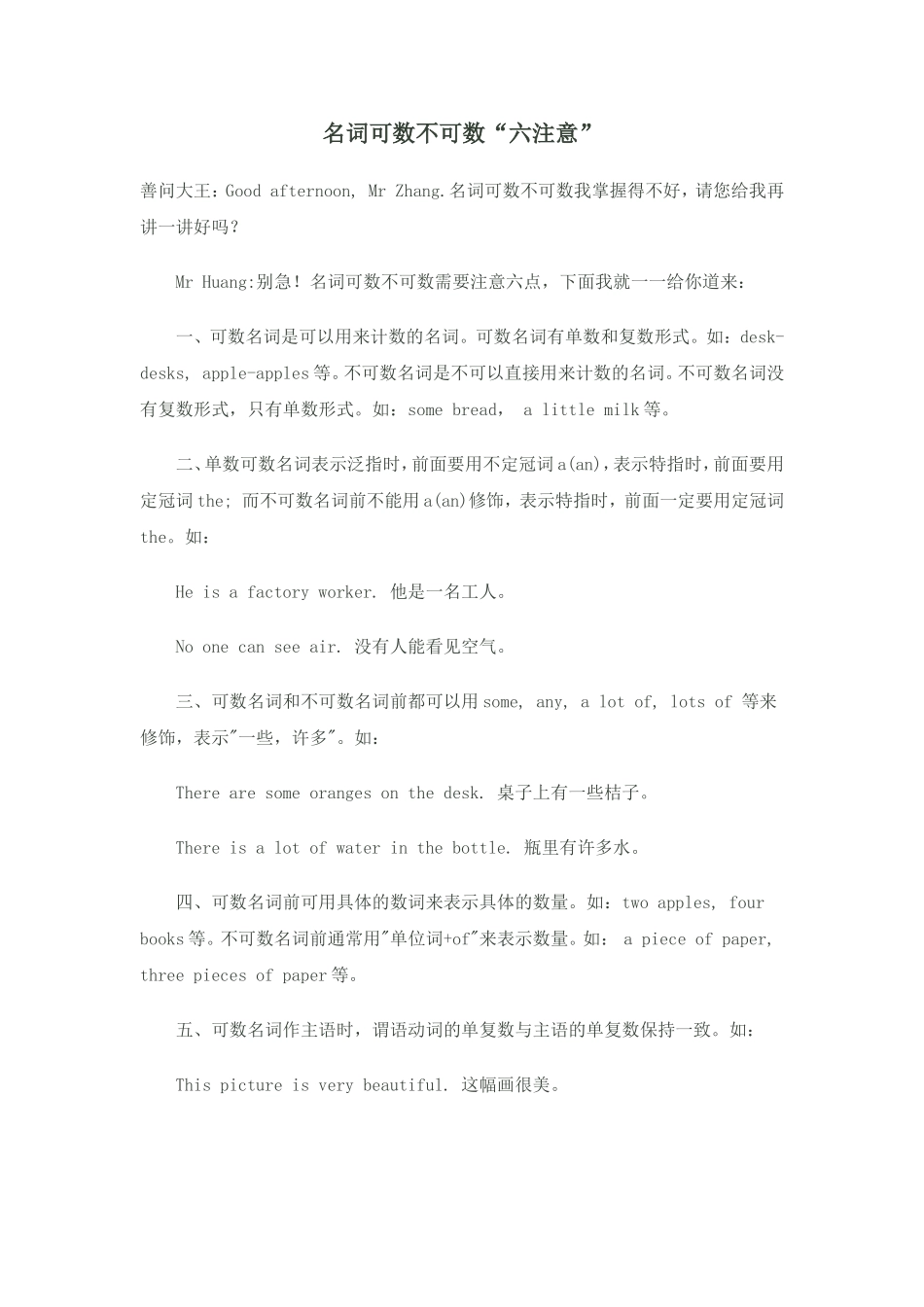 名词可数不可数“六注意”

善问大王：Good afternoon, Mr Zhang.名词可数不可数我掌握得不好，请您给我再讲一讲好吗？

Mr Huang:别急！名词可数不可数需要注意六点，下面我就一一给你道来：

一、可数名词是可以用来计数的名词。可数名词有单数和复数形式。如：desk-desks, apple-apples等。不可数名词是不可以直接用来计数的名词。不可数名词没有复数形式，只有单数形式。如：some bread， a little milk等。

二、单数可数名词表示泛指时，前面要用不定冠词a(an)，表示特指时，前面要用定冠词the; 而不可数名词前不能用a(an)修饰，表示特指时，前面一定要用定冠词the。如：

He is a factory worker. 他是一名工人。

No one can see air. 没有人能看见空气。

三、可数名词和不可数名词前都可以用some, any, a lot of, lots of 等来修饰，表示"一些，许多"。如：

There are some oranges on the desk. 桌子上有一些桔子。

There is a lot of water in the bottle. 瓶里有许多水。

四、可数名词前可用具体的数词来表示具体的数量。如：two apples, four books等。不可数名词前通常用"单位词+of"来表示数量。如： a piece of paper, three pieces of paper等。

五、可数名词作主语时，谓语动词的单复数与主语的单复数保持一致。如：

This picture is very beautiful. 这幅画很美。